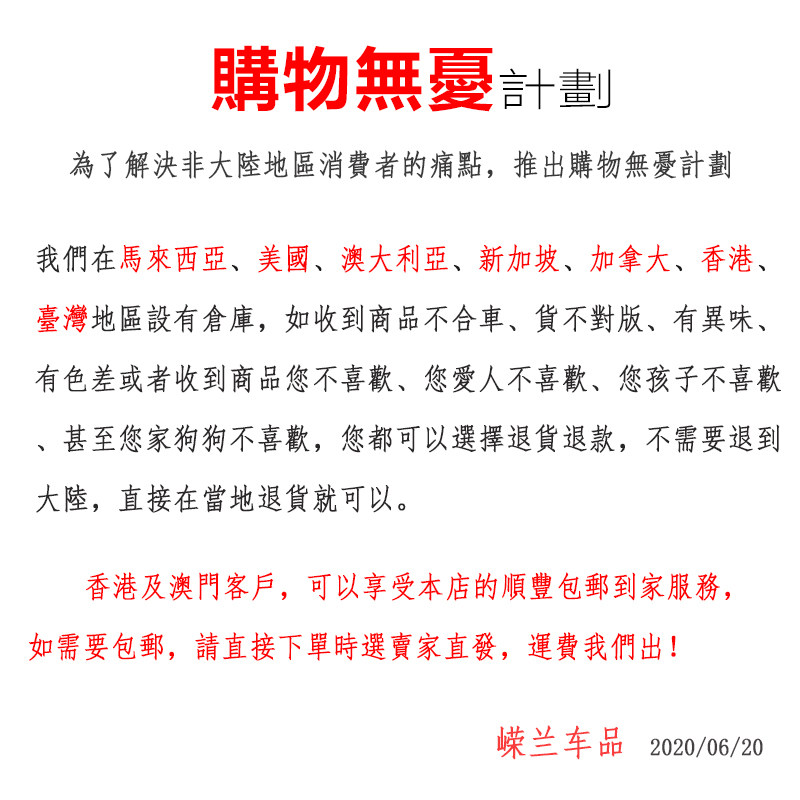 購物無憂計劃

為了解決非大陸地區消費者的痛點，推出購物無憂計劃

我們在馬來西亞、美國、澳大利亞、新加坡、加拿大、香港、臺灣地區設有倉庫，如收到商品不合車、貨不對版、有異味、有色差或者收到商品您不喜歡、您愛人不喜歡、您孩子不喜歡、甚至您家狗狗不喜歡，您都可以選擇退貨退款，不需要退到大陸，直接在當地退貨就可以。

香港及澳門客戶，可以享受本店的順豐包郵到家服務，如需要包郵，請直接下單時選賣家直發，運費我們出！

嵘兰车品 2020/06/20